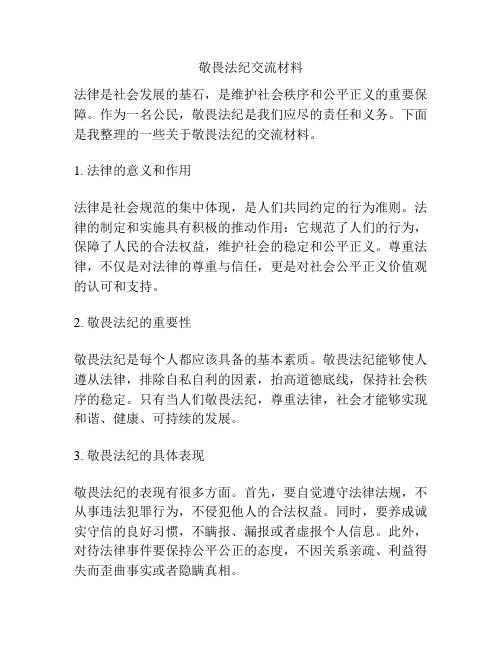 敬畏法纪交流材料

法律是社会发展的基石，是维护社会秩序和公平正义的重要保障。作为一名公民，敬畏法纪是我们应尽的责任和义务。下面是我整理的一些关于敬畏法纪的交流材料。

1. 法律的意义和作用

法律是社会规范的集中体现，是人们共同约定的行为准则。法律的制定和实施具有积极的推动作用：它规范了人们的行为，保障了人民的合法权益，维护社会的稳定和公平正义。尊重法律，不仅是对法律的尊重与信任，更是对社会公平正义价值观的认可和支持。

2. 敬畏法纪的重要性

敬畏法纪是每个人都应该具备的基本素质。敬畏法纪能够使人遵从法律，排除自私自利的因素，抬高道德底线，保持社会秩序的稳定。只有当人们敬畏法纪，尊重法律，社会才能够实现和谐、健康、可持续的发展。

3. 敬畏法纪的具体表现

敬畏法纪的表现有很多方面。首先，要自觉遵守法律法规，不从事违法犯罪行为，不侵犯他人的合法权益。同时，要养成诚实守信的良好习惯，不瞒报、漏报或者虚报个人信息。此外，对待法律事件要保持公平公正的态度，不因关系亲疏、利益得失而歪曲事实或者隐瞒真相。